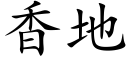 香地